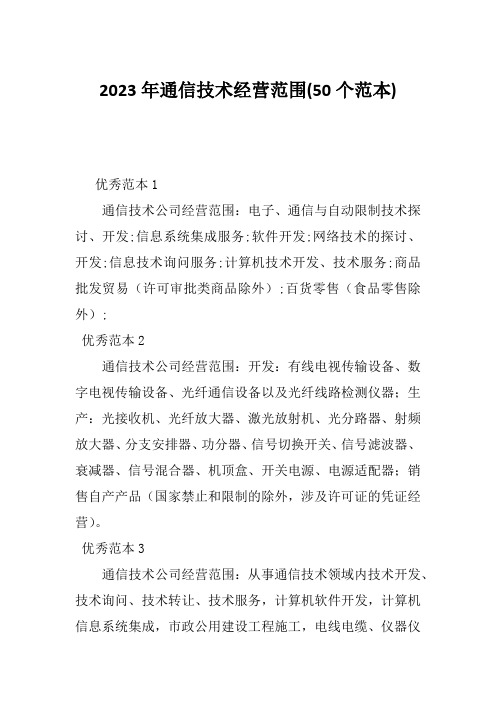 2023 年通信技术经营范围(50 个范本)

优秀范本 1

通信技术公司经营范围：电子、通信与自动限制技术探讨、开发;信息系统集成服务;软件开发;网络技术的探讨、开发;信息技术询问服务;计算机技术开发、技术服务;商品批发贸易（许可审批类商品除外）;百货零售（食品零售除外）;

优秀范本 2

通信技术公司经营范围：开发：有线电视传输设备、数字电视传输设备、光纤通信设备以及光纤线路检测仪器；生产：光接收机、光纤放大器、激光放射机、光分路器、射频放大器、分支安排器、功分器、信号切换开关、信号滤波器、衰减器、信号混合器、机顶盒、开关电源、电源适配器；销售自产产品（国家禁止和限制的除外，涉及许可证的凭证经营）。

优秀范本 3

通信技术公司经营范围：从事通信技术领域内技术开发、技术询问、技术转让、技术服务，计算机软件开发，计算机信息系统集成，市政公用建设工程施工，电线电缆、仪器仪